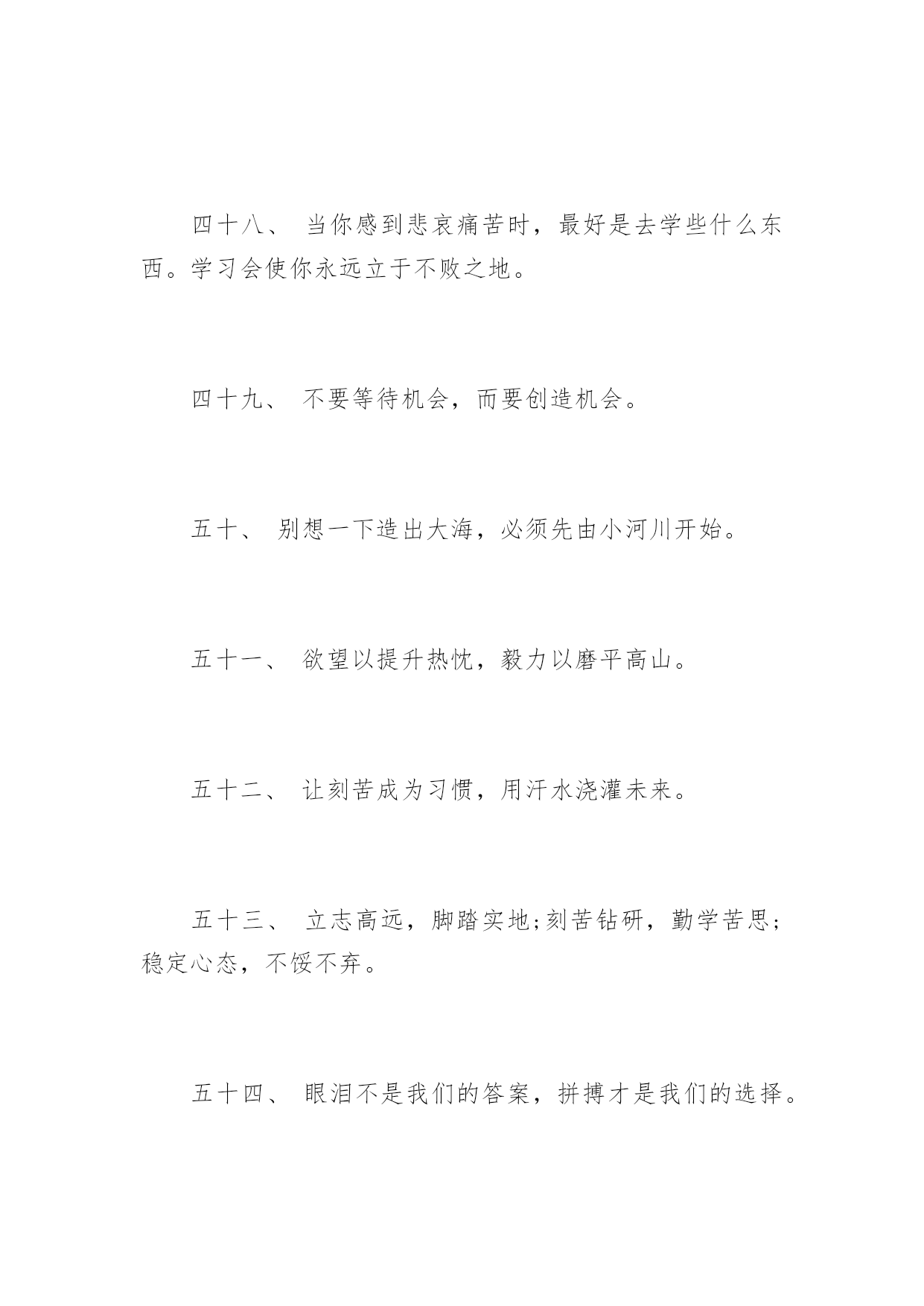 四十八、 当你感到悲哀痛苦时，最好是去学些什么东西。学习会使你永远立于不败之地。

四十九、 不要等待机会，而要创造机会。

五十、 别想一下造出大海，必须先由小河川开始。

五十一、 欲望以提升热忱，毅力以磨平高山。

五十二、 让刻苦成为习惯，用汗水浇灌未来。

五十三、 立志高远，脚踏实地;刻苦钻研，勤学苦思;稳定心态，不馁不弃。

五十四、 眼泪不是我们的答案，拼搏才是我们的选择。